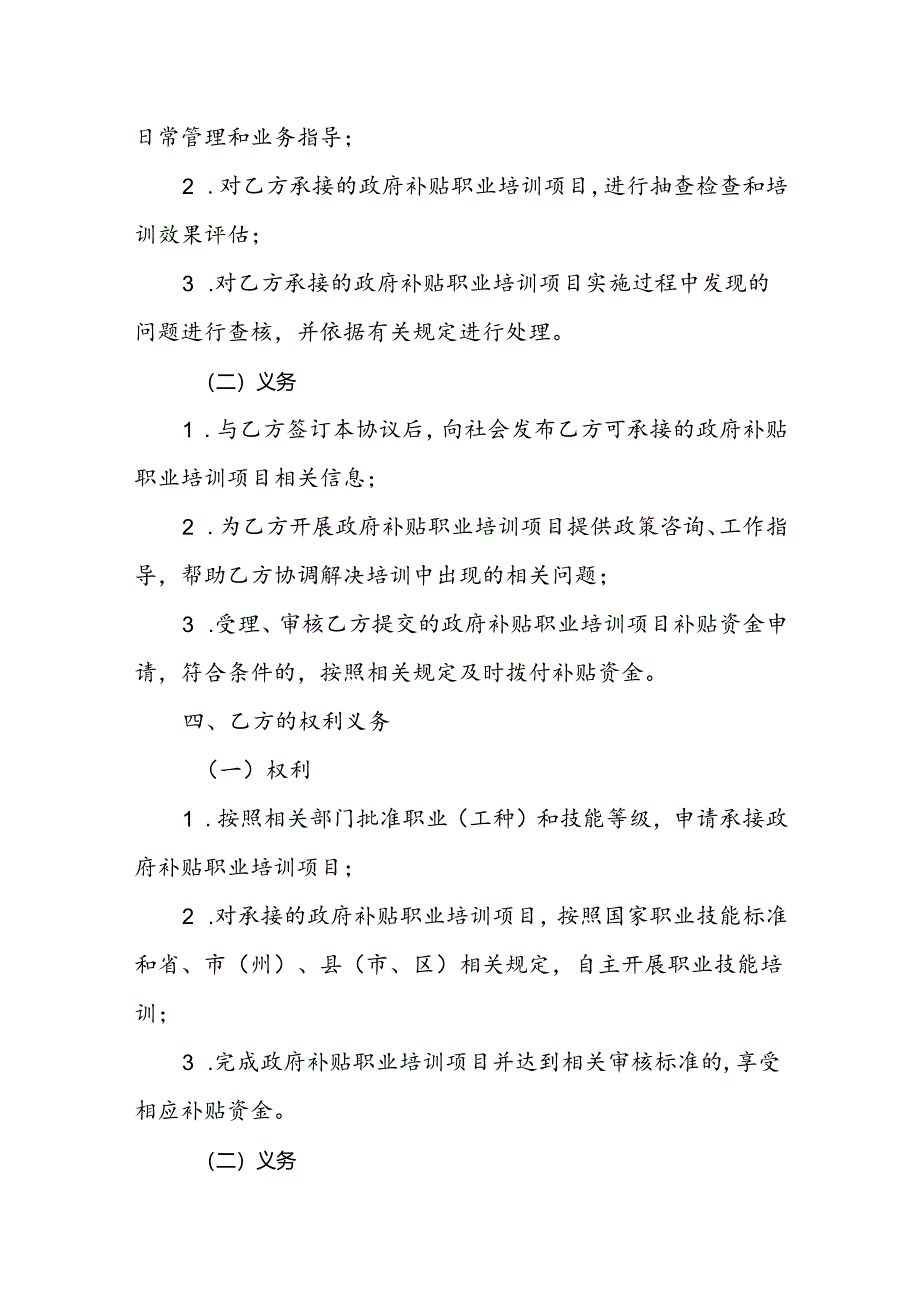 日常管理和业务指导；

2．对乙方承接的政府补贴职业培训项目，进行抽查检查和培训效果评估；

3．对乙方承接的政府补贴职业培训项目实施过程中发现的问题进行查核，并依据有关规定进行处理。

（二）义务

1．与乙方签订本协议后，向社会发布乙方可承接的政府补贴职业培训项目相关信息；

2．为乙方开展政府补贴职业培训项目提供政策咨询、工作指导，帮助乙方协调解决培训中出现的相关问题；

3．受理、审核乙方提交的政府补贴职业培训项目补贴资金申请，符合条件的，按照相关规定及时拨付补贴资金。

四、乙方的权利义务

（一）权利

1．按照相关部门批准职业（工种）和技能等级，申请承接政府补贴职业培训项目；

2．对承接的政府补贴职业培训项目，按照国家职业技能标准和省、市（州）、县（市、区）相关规定，自主开展职业技能培训；

3．完成政府补贴职业培训项目并达到相关审核标准的，享受相应补贴资金。

（二）义务